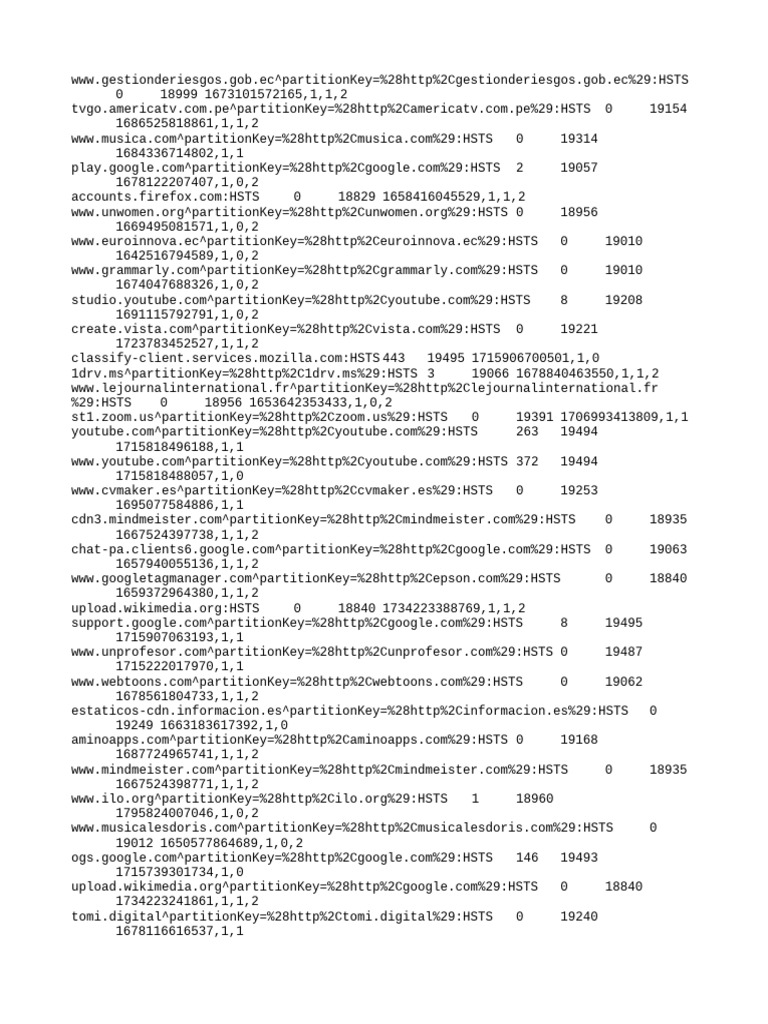 www.gestionderiesgos.gob.ec^partitionKey=%28http%2Cgestionderiesgos.gob.ec%29:HSTS 0 18999 1673101572165,1,1,2
tvgo.americatv.com.pe^partitionKey=%28http%2Camericatv.com.pe%29:HSTS 0 19154 1686525818861,1,1,2
www.musica.com^partitionKey=%28http%2Cmusica.com%29:HSTS 0 19314 1684336714802,1,1
play.google.com^partitionKey=%28http%2Cgoogle.com%29:HSTS 2 19057 1678122207407,1,0,2
accounts.firefox.com:HSTS 0 18829 1658416045529,1,1,2
www.unwomen.org^partitionKey=%28http%2Cunwomen.org%29:HSTS 0 18956 1669495081571,1,0,2
www.euroinnova.ec^partitionKey=%28http%2Ceuroinnova.ec%29:HSTS 0 19010 1642516794589,1,0,2
www.grammarly.com^partitionKey=%28http%2Cgrammarly.com%29:HSTS 0 19010 1674047688326,1,0,2
studio.youtube.com^partitionKey=%28http%2Cyoutube.com%29:HSTS 8 19208 1691115792791,1,0,2
create.vista.com^partitionKey=%28http%2Cvista.com%29:HSTS 0 19221 1723783452527,1,1,2
classify-client.services.mozilla.com:HSTS 443 19495 1715906700501,1,0
1drv.ms^partitionKey=%28http%2C1drv.ms%29:HSTS 3 19066 1678840463550,1,1,2
www.lejournalinternational.fr^partitionKey=%28http%2Clejournalinternational.fr%29:HSTS 0 18956 1653642353433,1,0,2
st1.zoom.us^partitionKey=%28http%2Czoom.us%29:HSTS 0 19391 1706993413809,1,1
youtube.com^partitionKey=%28http%2Cyoutube.com%29:HSTS 263 19494 1715818496188,1,1
www.youtube.com^partitionKey=%28http%2Cyoutube.com%29:HSTS 372 19494 1715818488057,1,0
www.cvmaker.es^partitionKey=%28http%2Ccvmaker.es%29:HSTS 0 19253 1695077584886,1,1
cdn3.mindmeister.com^partitionKey=%28http%2Cmindmeister.com%29:HSTS 0 18935 1667524397738,1,1,2
chat-pa.clients6.google.com^partitionKey=%28http%2Cgoogle.com%29:HSTS 0 19063 1657940055136,1,1,2
www.googletagmanager.com^partitionKey=%28http%2Cepson.com%29:HSTS 0 18840 1659372964380,1,1,2
upload.wikimedia.org:HSTS 0 18840 1734223388769,1,1,2
support.google.com^partitionKey=%28http%2Cgoogle.com%29:HSTS 8 19495 1715907063193,1,1
www.unprofesor.com^partitionKey=%28http%2Cunprofesor.com%29:HSTS 0 19487 1715222017970,1,1
www.webtoons.com^partitionKey=%28http%2Cwebtoons.com%29:HSTS 0 19062 1678561804733,1,1,2
estaticos-cdn.informacion.es^partitionKey=%28http%2Cinformacion.es%29:HSTS 0 19249 1663183617392,1,0
aminoapps.com^partitionKey=%28http%2Caminoapps.com%29:HSTS 0 19168 1687724965741,1,1,2
www.mindmeister.com^partitionKey=%28http%2Cmindmeister.com%29:HSTS 0 18935 1667524398771,1,1,2
www.ilo.org^partitionKey=%28http%2Cilo.org%29:HSTS 1 18960 1795824007046,1,0,2
www.musicalesdoris.com^partitionKey=%28http%2Cmusicalesdoris.com%29:HSTS 0 19012 1650577864689,1,0,2
ogs.google.com^partitionKey=%28http%2Cgoogle.com%29:HSTS 146 19493 1715739301734,1,0
upload.wikimedia.org^partitionKey=%28http%2Cgoogle.com%29:HSTS 0 18840 1734223241861,1,1,2
tomi.digital^partitionKey=%28http%2Ctomi.digital%29:HSTS 0 19240 1678116616537,1,1